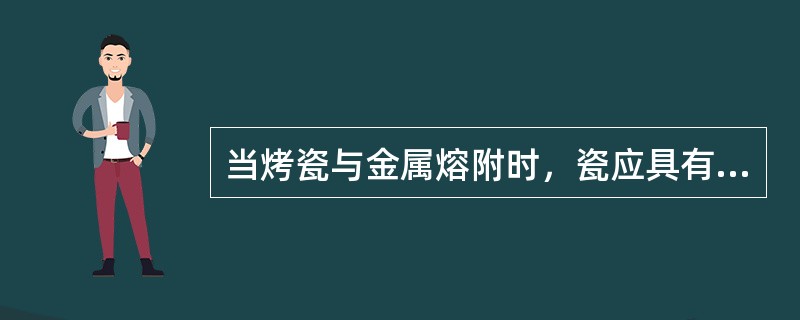 当烤瓷与金属熔附时，瓷应具有...